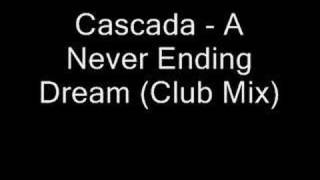 Cascada - A Never Ending Dream (Club Mix)